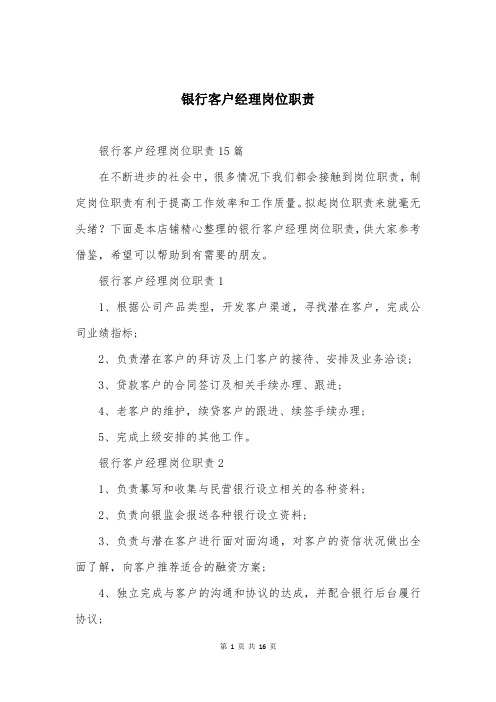 银行客户经理岗位职责

银行客户经理岗位职责15篇

在不断进步的社会中，很多情况下我们都会接触到岗位职责，制定岗位职责有利于提高工作效率和工作质量。拟起岗位职责来就毫无头绪？下面是本店铺精心整理的银行客户经理岗位职责，供大家参考借鉴，希望可以帮助到有需要的朋友。

银行客户经理岗位职责1

1、根据公司产品类型，开发客户渠道，寻找潜在客户，完成公司业绩指标；

2、负责潜在客户的拜访及上门客户的接待、安排及业务洽谈；

3、贷款客户的合同签订及相关手续办理、跟进；

4、老客户的维护，续贷客户的跟进、续签手续办理；

5、完成上级安排的其他工作。

银行客户经理岗位职责2

1、负责纂写和收集与民营银行设立相关的各种资料；

2、负责向银监会报送各种银行设立资料；

3、负责与潜在客户进行面对面沟通，对客户的资信状况做出全面了解，向客户推荐适合的融资方案；

4、独立完成与客户的沟通和协议的达成，并配合银行后台履行协议；

第 1 页 共 16 页